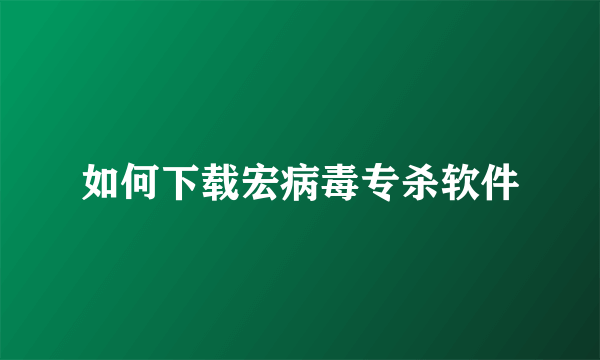 如何下载宏病毒专杀软件